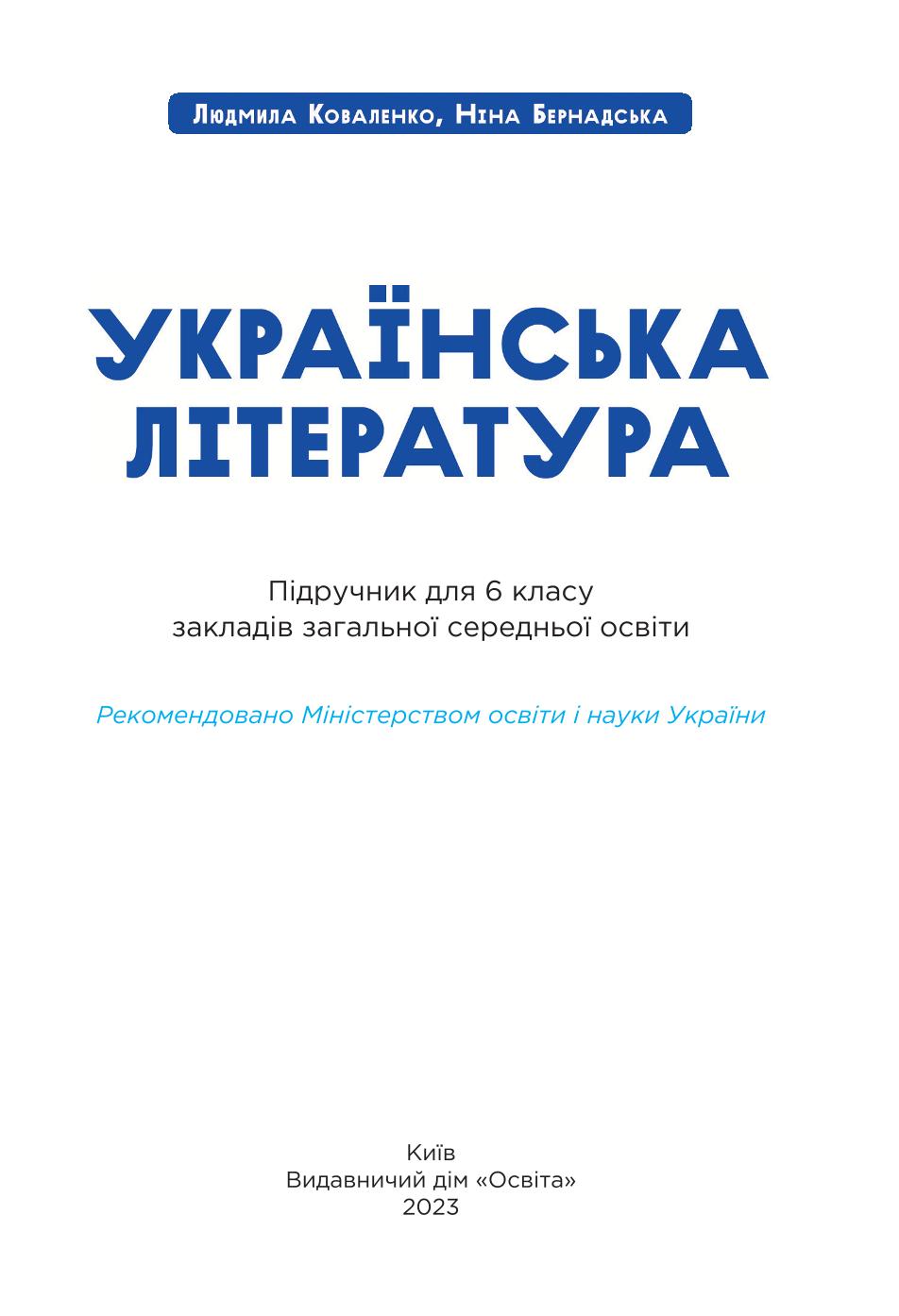 Людмила Коваленко, Ніна Бернадська

УКРАЇНСЬКА ЛІТЕРАТУРА

Підручник для 6 класу закладів загальної середньої освіти

Рекомендовано Міністерством освіти і науки України

Київ
Видавничий дім «Освіта»
2023